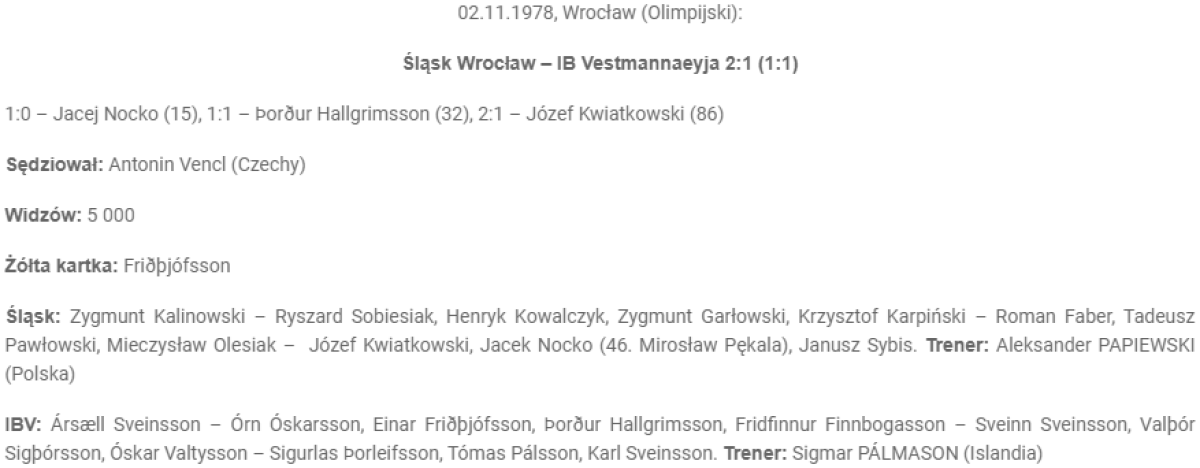 02.11.1978, Wrocław (Olimpijski):

Śląsk Wrocław – IB Vestmannaeyja 2:1 (1:1)

1:0 – Jacej Nocko (15), 1:1 – Þorður Hallgrimsson (32), 2:1 – Józef Kwiatkowski (86)

Sędziował: Antonin Vencl (Czechy)

Widzów: 5 000

Żółta kartka: Friðþjófsson

Śląsk: Zygmunt Kalinowski – Ryszard Sobiesiak, Henryk Kowalczyk, Zygmunt Garłowski, Krzysztof Karpiński – Roman Faber, Tadeusz Pawłowski, Mieczysław Olesiak – Józef Kwiatkowski, Jacek Nocko (46. Mirosław Pękala), Janusz Sybis. Trener: Aleksander PAPIEWSKI (Polska)

IBV: Ársæll Sveinsson – Órn Óskarsson, Einar Friðþjófsson, Þorður Hallgrimsson, Fridfinnur Finnbogasson – Sveinn Sveinsson, Valþór Sigþórsson, Óskar Valtysson – Sigurlas Þorleifsson, Tómas Pálsson, Karl Sveinsson. Trener: Sigmar PÁLMASON (Islandia)